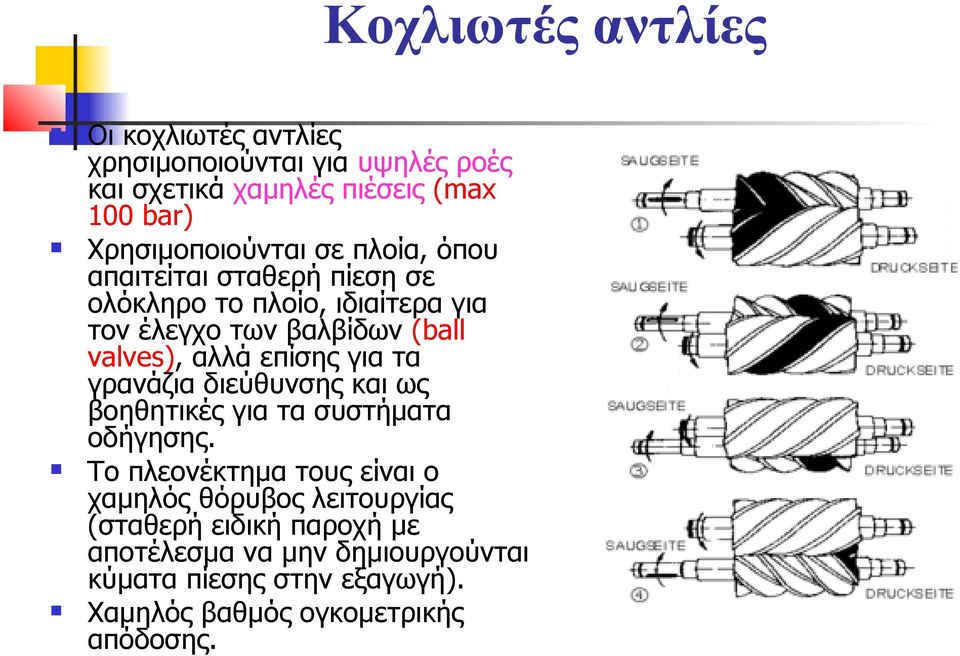 Κοχλιωτές αντλίες

Οι κοχλιωτές αντλίες χρησιμοποιούνται για υψηλές ροές και σχετικά χαμηλές πιέσεις (max 100 bar)

Χρησιμοποιούνται σε πλοία, όπου απαιτείται σταθερή πίεση σε ολόκληρο το πλοίο, ιδιαίτερα για τον έλεγχο των βαλβίδων (ball valves), αλλά επίσης για τα γρανάζια διεύθυνσης και ως βοηθητικές για τα συστήματα οδήγησης.

Το πλεονέκτημα τους είναι ο χαμηλός θόρυβος λειτουργίας (σταθερή ειδική παροχή με αποτέλεσμα να μην δημιουργούνται κύματα πίεσης στην εξαγωγή).

Χαμηλός βαθμός ογκομετρικής απόδοσης.

SAUGSEITE
①
DRUCKSEITE
SAUGSEITE
②
DRUCKSEITE
SAUGSEITE
③
DRUCKSEITE
SAUGSEITE
④
DRUCKSEITE